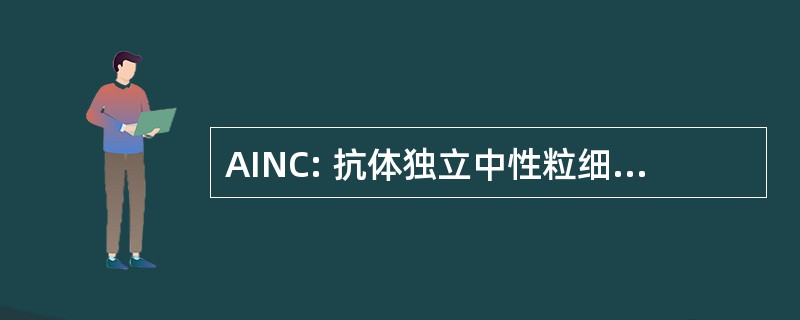 AINC: 抗体独立中性粒细...